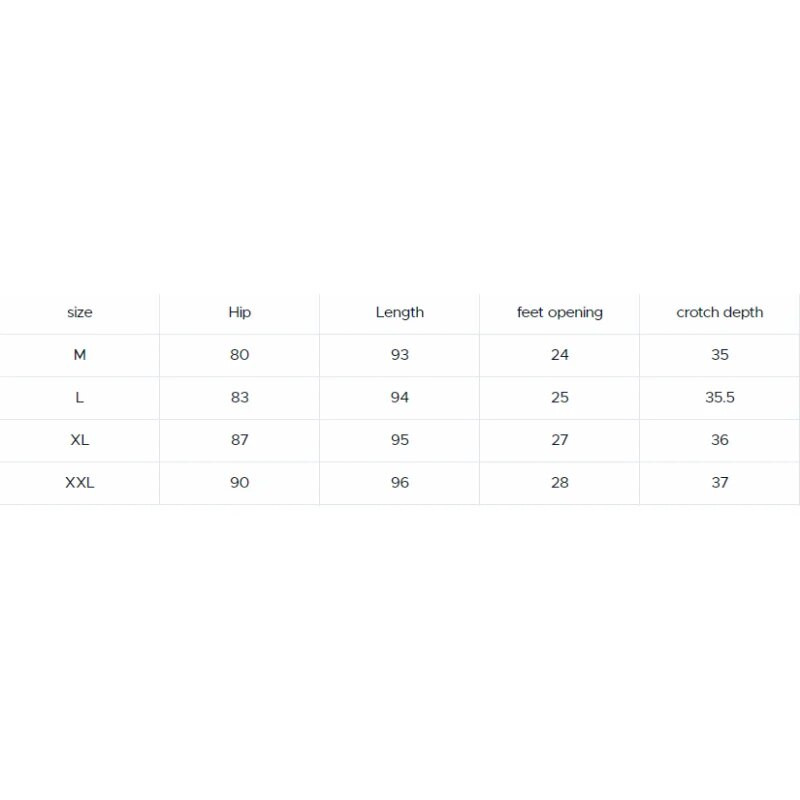 | size | Hip | Length | feet opening | crotch depth |
|---|---|---|---|---|
| M | 80 | 93 | 24 | 35 |
| L | 83 | 94 | 25 | 35.5 |
| XL | 87 | 95 | 27 | 36 |
| XXL | 90 | 96 | 28 | 37 |